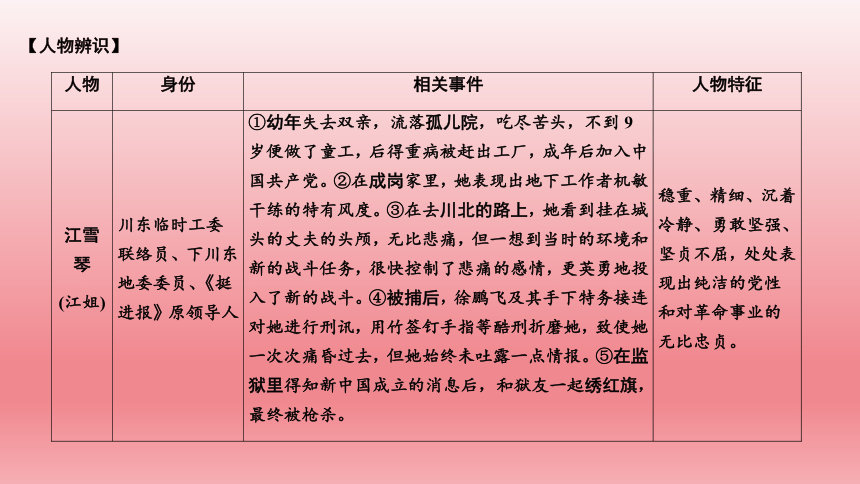 【人物辨识】

| 人物 | 身份 | 相关事件 | 人物特征 |
|---|---|---|---|
| 江雪琴 (江姐) | 川东临时工委联络员、下川东地委委员、《挺进报》原领导人 | ①幼年失去双亲，流落孤儿院，吃尽苦头，不到9岁便做了童工，后得重病被赶出工厂，成年后加入中国共产党。②在成岗家里，她表现出地下工作者机敏干练的特有风度。③在去川北的路上，她看到挂在城头的丈夫的头颅，无比悲痛，但一想到当时的环境和新的战斗任务，很快控制了悲痛的感情，更英勇地投入了新的战斗。④被捕后，徐鹏飞及其手下特务接连对她进行刑讯，用竹签钉手指等酷刑折磨她，致使她一次次痛昏过去，但她始终未吐露一点情报。⑤在监狱里得知新中国成立的消息后，和狱友一起绣红旗，最终被枪杀。 | 稳重、精细、沉着冷静、勇敢坚强、坚贞不屈，处处表现出纯洁的党性和对革命事业的无比忠贞。 |